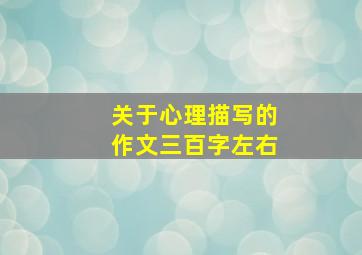 关于心理描写的
作文三百字左右